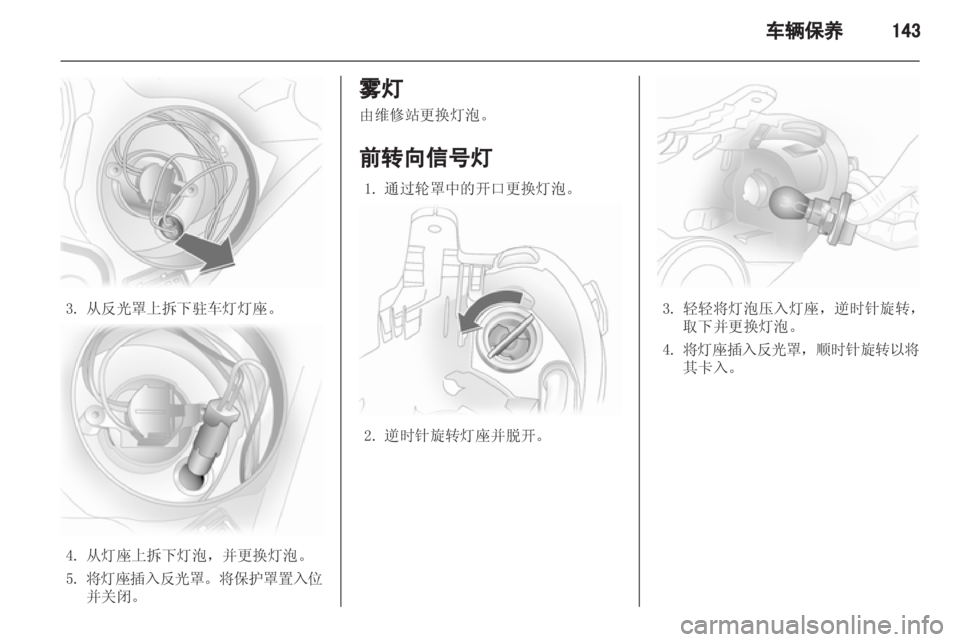 车辆保养 143

3. 从反光罩上拆下驻车灯灯座。

4. 从灯座上拆下灯泡，并更换灯泡。

5. 将灯座插入反光罩。将保护罩置入位并关闭。

雾灯

由维修站更换灯泡。

前转向信号灯

1. 通过轮罩中的开口更换灯泡。

2. 逆时针旋转灯座并脱开。

3. 轻轻将灯泡压入灯座，逆时针旋转，取下并更换灯泡。

4. 将灯座插入反光罩，顺时针旋转以将其卡入。

carmanualsonline.info